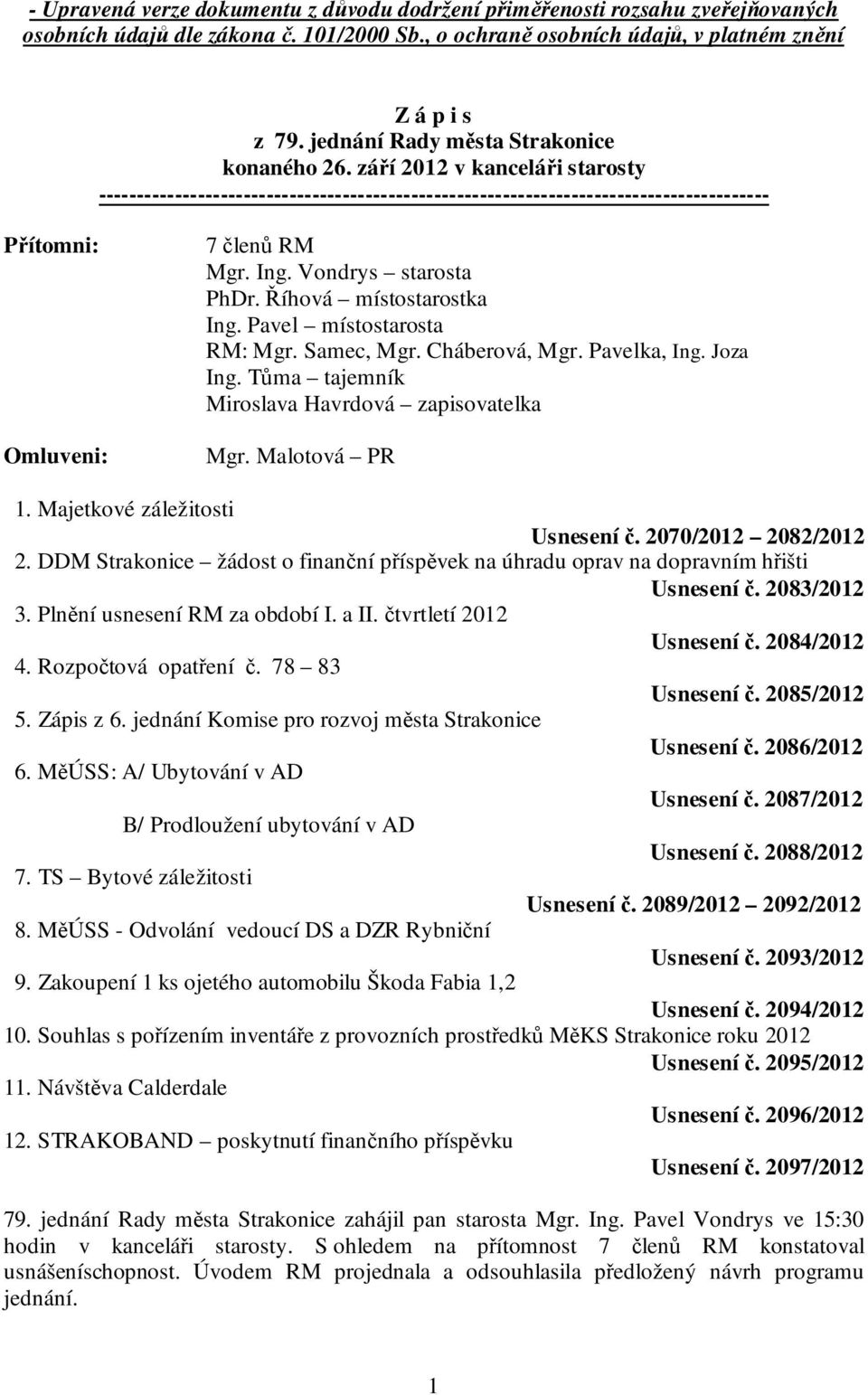 - Upravená verze dokumentu z důvodu dodržení přiměřenosti rozsahu zveřejňovaných osobních údajů dle zákona č. 101/2000 Sb., o ochraně osobních údajů, v platném znění

Z á p i s
z 79. jednání Rady města Strakonice
konaného 26. září 2012 v kanceláři starosty
------------------------------------------------------------------------------------

Přítomni: 7 členů RM
Mgr. Ing. Vondrys – starosta
PhDr. Říhová – místostarostka
Ing. Pavel – místostarosta
RM: Mgr. Samec, Mgr. Cháberová, Mgr. Pavelka, Ing. Joza
Ing. Tůma – tajemník
Miroslava Havrdová – zapisovatelka

Omluveni: Mgr. Malotová – PR

1. Majetkové záležitosti
Usnesení č. 2070/2012 – 2082/2012
2. DDM Strakonice – žádost o finanční příspěvek na úhradu oprav na dopravním hřišti
Usnesení č. 2083/2012
3. Plnění usnesení RM za období I. a II. čtvrtletí 2012
Usnesení č. 2084/2012
4. Rozpočtová opatření č. 78 – 83
Usnesení č. 2085/2012
5. Zápis z 6. jednání Komise pro rozvoj města Strakonice
Usnesení č. 2086/2012
6. MěÚSS: A/ Ubytování v AD
Usnesení č. 2087/2012
B/ Prodloužení ubytování v AD
Usnesení č. 2088/2012
7. TS – Bytové záležitosti
Usnesení č. 2089/2012 – 2092/2012
8. MěÚSS - Odvolání vedoucí DS a DZR Rybniční
Usnesení č. 2093/2012
9. Zakoupení 1 ks ojetého automobilu Škoda Fabia 1,2
Usnesení č. 2094/2012
10. Souhlas s pořízením inventáře z provozních prostředků MěKS Strakonice roku 2012
Usnesení č. 2095/2012
11. Návštěva Calderdale
Usnesení č. 2096/2012
12. STRAKOBAND – poskytnutí finančního příspěvku
Usnesení č. 2097/2012

79. jednání Rady města Strakonice zahájil pan starosta Mgr. Ing. Pavel Vondrys ve 15:30 hodin v kanceláři starosty. S ohledem na přítomnost 7 členů RM konstatoval usnášeníschopnost. Úvodem RM projednala a odsouhlasila předložený návrh programu jednání.

1